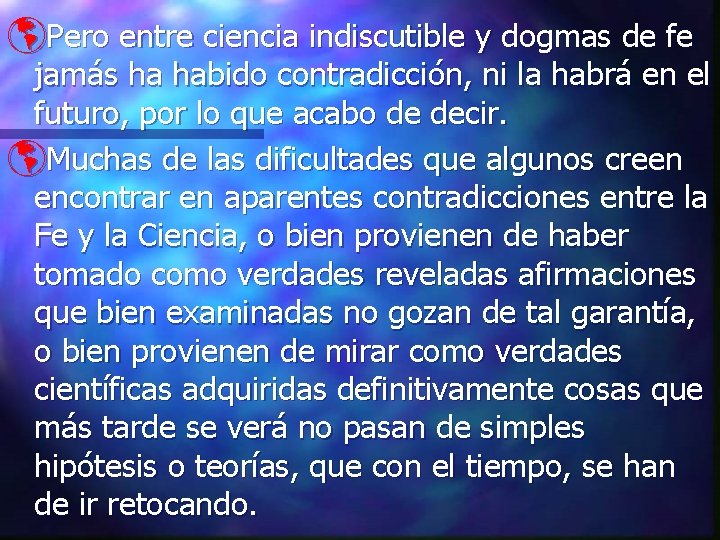 Pero entre ciencia indiscutible y dogmas de fe jamás ha habido contradicción, ni la habrá en el futuro, por lo que acabo de decir.

Muchas de las dificultades que algunos creen encontrar en aparentes contradicciones entre la Fe y la Ciencia, o bien provienen de haber tomado como verdades reveladas afirmaciones que bien examinadas no gozan de tal garantía, o bien provienen de mirar como verdades científicas adquiridas definitivamente cosas que más tarde se verá no pasan de simples hipótesis o teorías, que con el tiempo, se han de ir retocando.